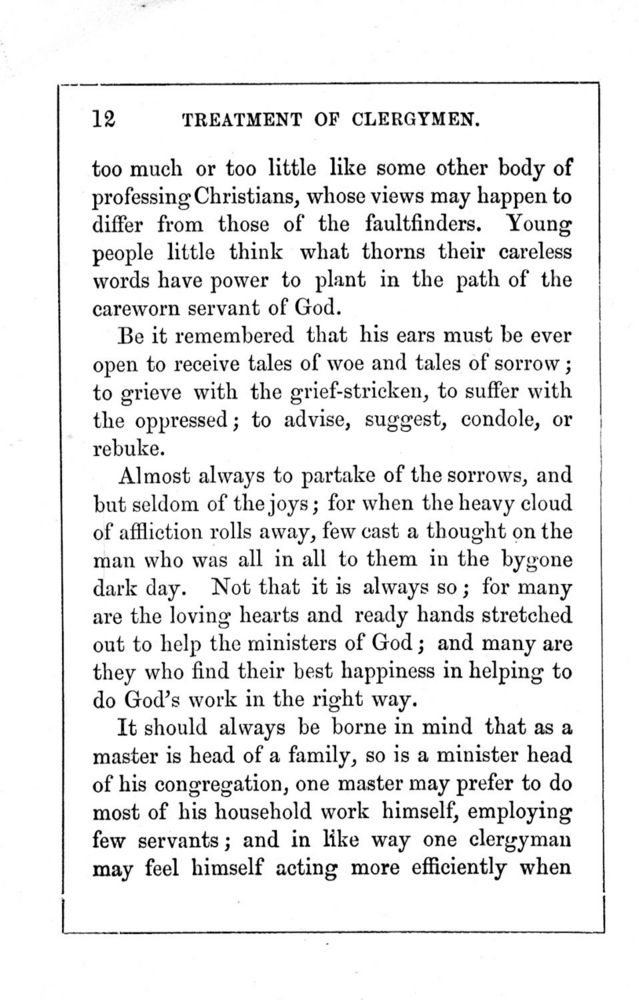 12 TREATMENT OF CLERGYMEN.

too much or too little like some other body of professing Christians, whose views may happen to differ from those of the faultfinders. Young people little think what thorns their careless words have power to plant in the path of the careworn servant of God.

Be it remembered that his ears must be ever open to receive tales of woe and tales of sorrow; to grieve with the grief-stricken, to suffer with the oppressed; to advise, suggest, condole, or rebuke.

Almost always to partake of the sorrows, and but seldom of the joys; for when the heavy cloud of affliction rolls away, few cast a thought on the man who was all in all to them in the bygone dark day. Not that it is always so; for many are the loving hearts and ready hands stretched out to help the ministers of God; and many are they who find their best happiness in helping to do God's work in the right way.

It should always be borne in mind that as a master is head of a family, so is a minister head of his congregation, one master may prefer to do most of his household work himself, employing few servants; and in like way one clergyman may feel himself acting more efficiently when